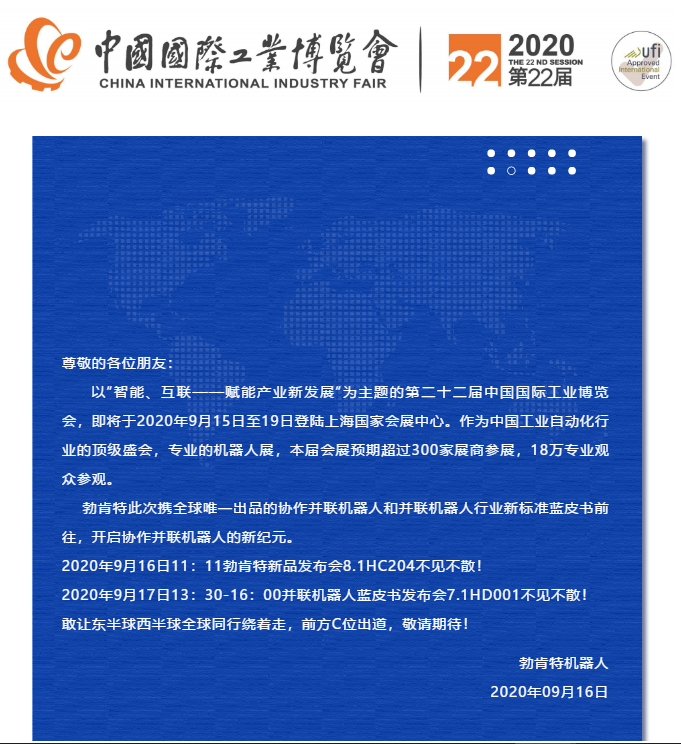 中國國際工業博覽會
CHINA INTERNATIONAL INDUSTRY FAIR

22 2020
THE 22 ND SESSION
第22届

ufi
Approved International Event

尊敬的各位朋友：

以"智能、互联——赋能产业新发展"为主题的第二十二届中国国际工业博览会，即将于2020年9月15日至19日登陆上海国家会展中心。作为中国工业自动化行业的顶级盛会，专业的机器人展，本届会展预期超过300家展商参展，18万专业观众参观。

勃肯特此次携全球唯一出品的协作并联机器人和并联机器人行业新标准蓝皮书前往，开启协作并联机器人的新纪元。

2020年9月16日11：11勃肯特新品发布会8.1HC204不见不散！

2020年9月17日13：30-16：00并联机器人蓝皮书发布会7.1HD001不见不散！

敢让东半球西半球全球同行绕着走，前方C位出道，敬请期待！

勃肯特机器人

2020年09月16日